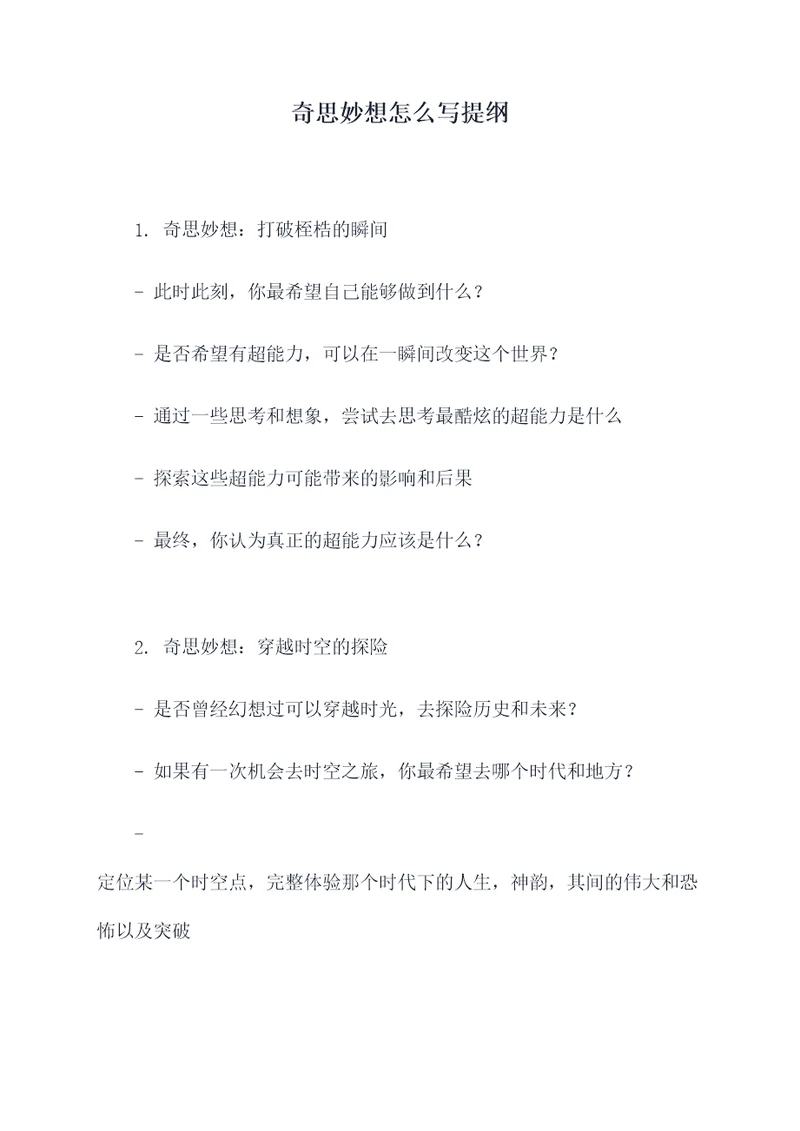 奇思妙想怎么写提纲

1. 奇思妙想：打破桎梏的瞬间

- 此时此刻，你最希望自己能够做到什么？

- 是否希望有超能力，可以在一瞬间改变这个世界？

- 通过一些思考和想象，尝试去思考最酷炫的超能力是什么

- 探索这些超能力可能带来的影响和后果

- 最终，你认为真正的超能力应该是什么？

2. 奇思妙想：穿越时空的探险

- 是否曾经幻想过可以穿越时光，去探险历史和未来？

- 如果有一次机会去时空之旅，你最希望去哪个时代和地方？

-

定位某一个时空点，完整体验那个时代下的人生，神韵，其间的伟大和恐怖以及突破